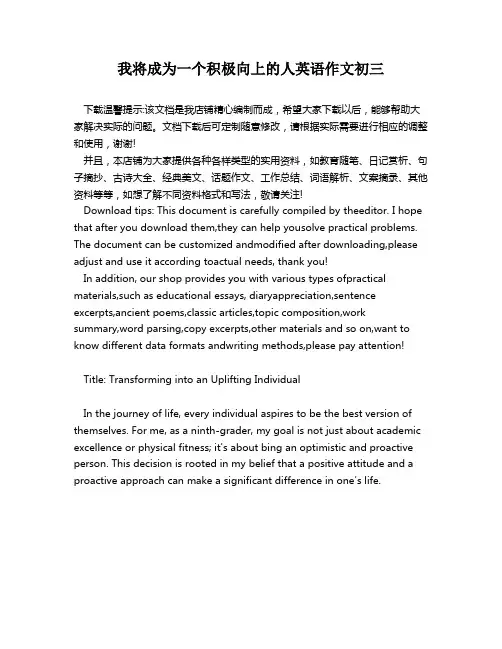 我将成为一个积极向上的人英语作文初三

下载温馨提示:该文档是我店铺精心编制而成，希望大家下载以后，能够帮助大家解决实际的问题。文档下载后可定制随意修改，请根据实际需要进行相应的调整和使用，谢谢!

并且，本店铺为大家提供各种各样类型的实用资料，如教育随笔、日记赏析、句子摘抄、古诗大全、经典美文、话题作文、工作总结、词语解析、文案摘录、其他资料等等，如想了解不同资料格式和写法，敬请关注!

Download tips: This document is carefully compiled by theeditor. I hope that after you download them,they can help yousolve practical problems. The document can be customized andmodified after downloading,please adjust and use it according toactual needs, thank you!

In addition, our shop provides you with various types ofpractical materials,such as educational essays, diaryappreciation,sentence excerpts,ancient poems,classic articles,topic composition,work summary,word parsing,copy excerpts,other materials and so on,want to know different data formats andwriting methods,please pay attention!

Title: Transforming into an Uplifting Individual

In the journey of life, every individual aspires to be the best version of themselves. For me, as a ninth-grader, my goal is not just about academic excellence or physical fitness; it's about bing an optimistic and proactive person. This decision is rooted in my belief that a positive attitude and a proactive approach can make a significant difference in one's life.